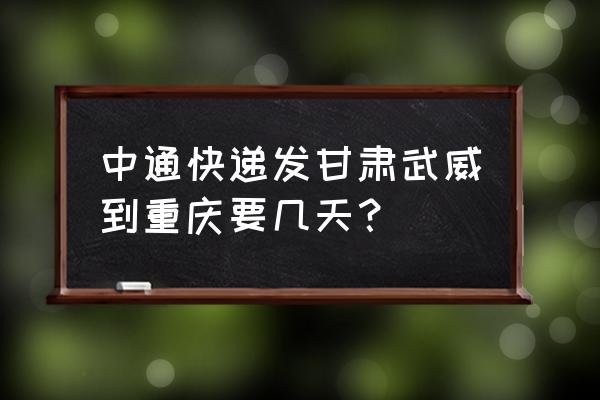 中通快递发甘肃武威到重庆要几天？